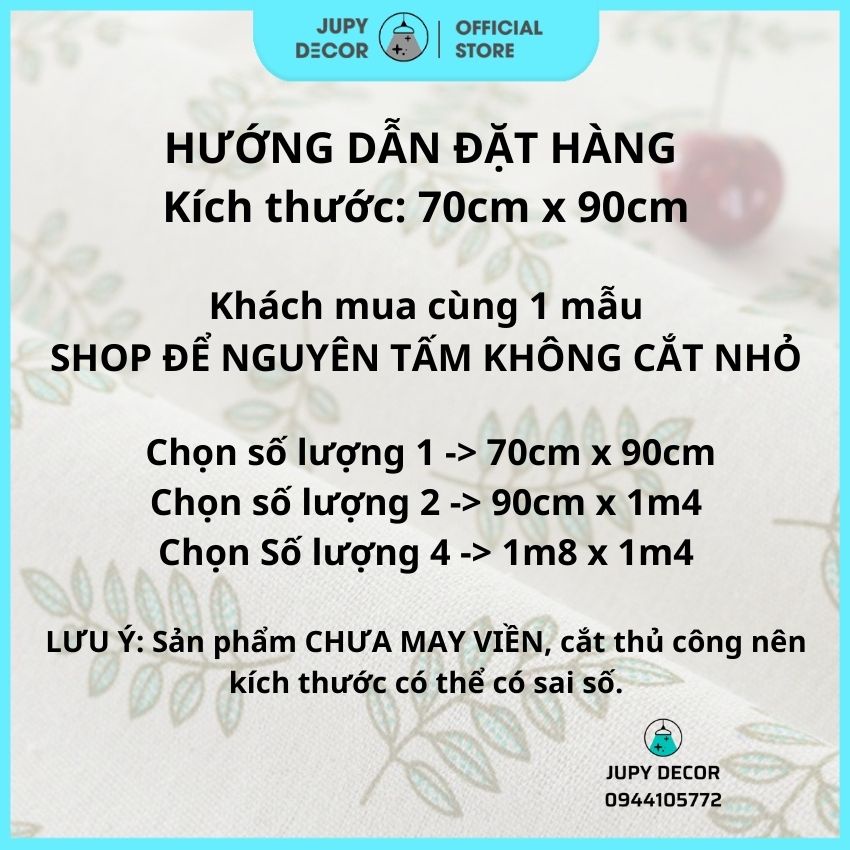 JUPY DECOR | OFFICIAL STORE

HƯỚNG DẪN ĐẶT HÀNG
Kích thước: 70cm x 90cm

Khách mua cùng 1 mẫu
SHOP ĐỂ NGUYÊN TẤM KHÔNG CẮT NHỎ

Chọn số lượng 1 -> 70cm x 90cm
Chọn số lượng 2 -> 90cm x 1m4
Chọn Số lượng 4 -> 1m8 x 1m4

LƯU Ý: Sản phẩm CHƯA MAY VIỀN, cắt thủ công nên kích thước có thể có sai số.

JUPY DECOR
0944105772